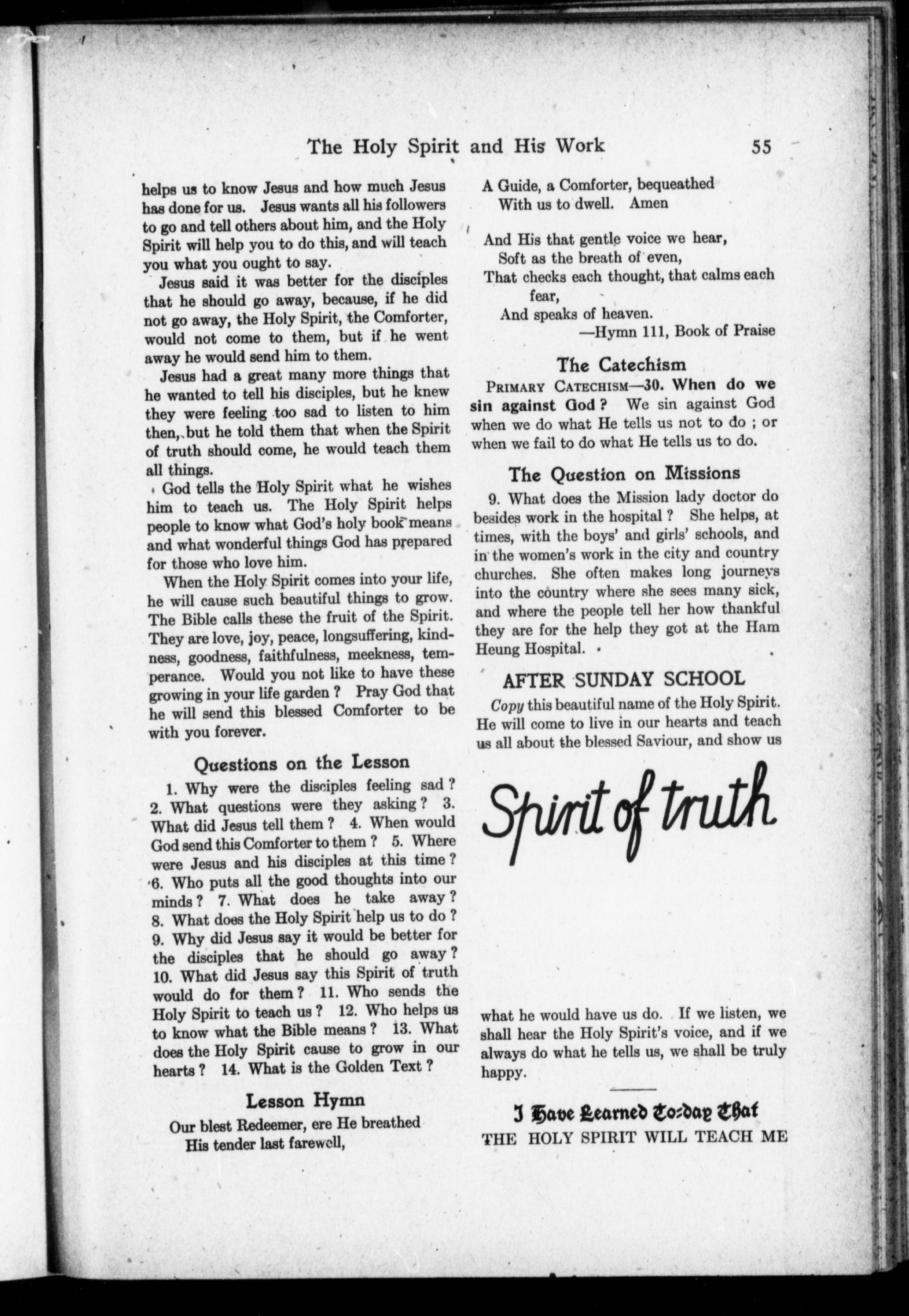 The Holy Spirit and His Work 55

helps us to know Jesus and how much Jesus has done for us. Jesus wants all his followers to go and tell others about him, and the Holy Spirit will help you to do this, and will teach you what you ought to say.

Jesus said it was better for the disciples that he should go away, because, if he did not go away, the Holy Spirit, the Comforter, would not come to them, but if he went away he would send him to them.

Jesus had a great many more things that he wanted to tell his disciples, but he knew they were feeling too sad to listen to him then, but he told them that when the Spirit of truth should come, he would teach them all things.

God tells the Holy Spirit what he wishes him to teach us. The Holy Spirit helps people to know what God's holy book means and what wonderful things God has prepared for those who love him.

When the Holy Spirit comes into your life, he will cause such beautiful things to grow. The Bible calls these the fruit of the Spirit. They are love, joy, peace, longsuffering, kindness, goodness, faithfulness, meekness, temperance. Would you not like to have these growing in your life garden? Pray God that he will send this blessed Comforter to be with you forever.

Questions on the Lesson

1. Why were the disciples feeling sad? 2. What questions were they asking? 3. What did Jesus tell them? 4. When would God send this Comforter to them? 5. Where were Jesus and his disciples at this time? 6. Who puts all the good thoughts into our minds? 7. What does he take away? 8. What does the Holy Spirit help us to do? 9. Why did Jesus say it would be better for the disciples that he should go away? 10. What did Jesus say this Spirit of truth would do for them? 11. Who sends the Holy Spirit to teach us? 12. Who helps us to know what the Bible means? 13. What does the Holy Spirit cause to grow in our hearts? 14. What is the Golden Text?

Lesson Hymn

Our blest Redeemer, ere He breathed
His tender last farewell,
A Guide, a Comforter, bequeathed
With us to dwell. Amen

And His that gentle voice we hear,
Soft as the breath of even,
That checks each thought, that calms each fear,
And speaks of heaven.
—Hymn 111, Book of Praise

The Catechism

PRIMARY CATECHISM—30. When do we sin against God? We sin against God when we do what He tells us not to do; or when we fail to do what He tells us to do.

The Question on Missions

9. What does the Mission lady doctor do besides work in the hospital? She helps, at times, with the boys' and girls' schools, and in the women's work in the city and country churches. She often makes long journeys into the country where she sees many sick, and where the people tell her how thankful they are for the help they got at the Ham Heung Hospital.

AFTER SUNDAY SCHOOL

Copy this beautiful name of the Holy Spirit. He will come to live in our hearts and teach us all about the blessed Saviour, and show us

Spirit of truth

what he would have us do. If we listen, we shall hear the Holy Spirit's voice, and if we always do what he tells us, we shall be truly happy.

I Have Learned To-day That
THE HOLY SPIRIT WILL TEACH ME